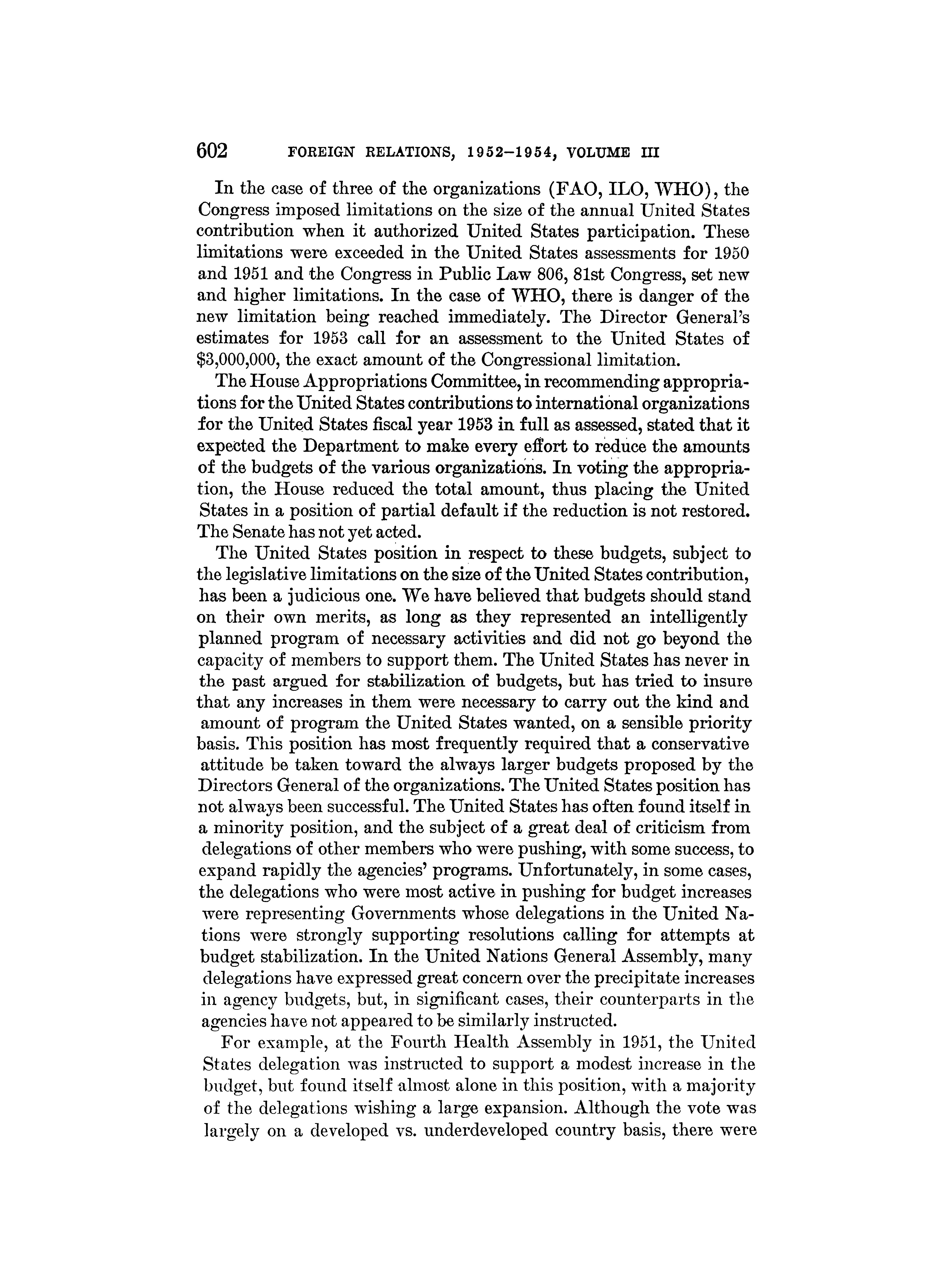 602 FOREIGN RELATIONS, 1952–1954, VOLUME III

In the case of three of the organizations (FAO, ILO, WHO), the Congress imposed limitations on the size of the annual United States contribution when it authorized United States participation. These limitations were exceeded in the United States assessments for 1950 and 1951 and the Congress in Public Law 806, 81st Congress, set new and higher limitations. In the case of WHO, there is danger of the new limitation being reached immediately. The Director General's estimates for 1953 call for an assessment to the United States of $3,000,000, the exact amount of the Congressional limitation.

The House Appropriations Committee, in recommending appropriations for the United States contributions to international organizations for the United States fiscal year 1953 in full as assessed, stated that it expected the Department to make every effort to reduce the amounts of the budgets of the various organizations. In voting the appropriation, the House reduced the total amount, thus placing the United States in a position of partial default if the reduction is not restored. The Senate has not yet acted.

The United States position in respect to these budgets, subject to the legislative limitations on the size of the United States contribution, has been a judicious one. We have believed that budgets should stand on their own merits, as long as they represented an intelligently planned program of necessary activities and did not go beyond the capacity of members to support them. The United States has never in the past argued for stabilization of budgets, but has tried to insure that any increases in them were necessary to carry out the kind and amount of program the United States wanted, on a sensible priority basis. This position has most frequently required that a conservative attitude be taken toward the always larger budgets proposed by the Directors General of the organizations. The United States position has not always been successful. The United States has often found itself in a minority position, and the subject of a great deal of criticism from delegations of other members who were pushing, with some success, to expand rapidly the agencies' programs. Unfortunately, in some cases, the delegations who were most active in pushing for budget increases were representing Governments whose delegations in the United Nations were strongly supporting resolutions calling for attempts at budget stabilization. In the United Nations General Assembly, many delegations have expressed great concern over the precipitate increases in agency budgets, but, in significant cases, their counterparts in the agencies have not appeared to be similarly instructed.

For example, at the Fourth Health Assembly in 1951, the United States delegation was instructed to support a modest increase in the budget, but found itself almost alone in this position, with a majority of the delegations wishing a large expansion. Although the vote was largely on a developed vs. underdeveloped country basis, there were